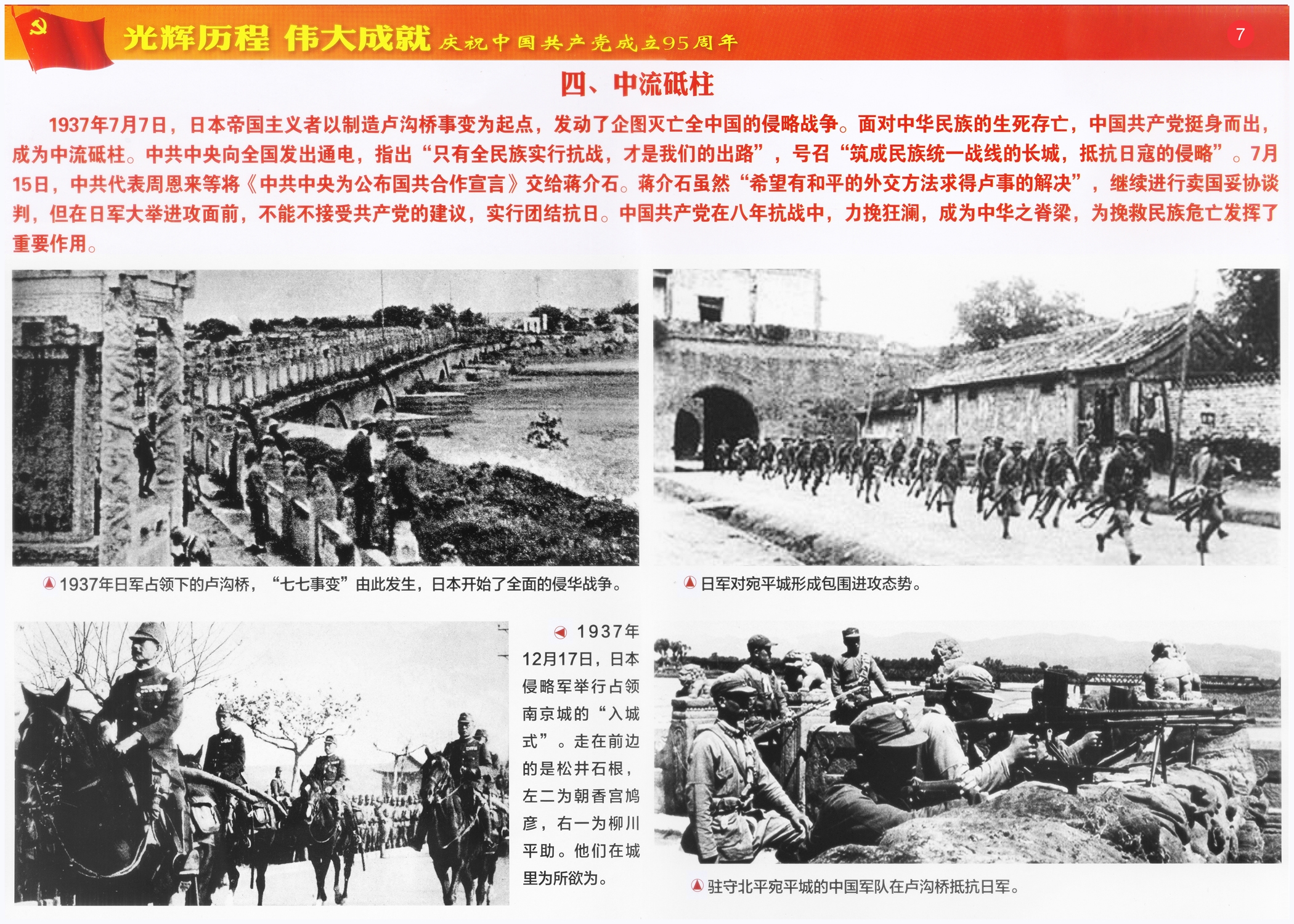 光辉历程 伟大成就 庆祝中国共产党成立95周年

7

四、中流砥柱

1937年7月7日，日本帝国主义者以制造卢沟桥事变为起点，发动了企图灭亡全中国的侵略战争。面对中华民族的生死存亡，中国共产党挺身而出，成为中流砥柱。中共中央向全国发出通电，指出“只有全民族实行抗战，才是我们的出路”，号召“筑成民族统一战线的长城，抵抗日寇的侵略”。7月15日，中共代表周恩来等将《中共中央为公布国共合作宣言》交给蒋介石。蒋介石虽然“希望有和平的外交方法求得卢事的解决”，继续进行卖国妥协谈判，但在日军大举进攻面前，不能不接受共产党的建议，实行团结抗日。中国共产党在八年抗战中，力挽狂澜，成为中华之脊梁，为挽救民族危亡发挥了重要作用。

1937年日军占领下的卢沟桥，“七七事变”由此发生，日本开始了全面的侵华战争。

日军对宛平城形成包围进攻态势。

1937年12月17日，日本侵略军举行占领南京城的“入城式”。走在前边的是松井石根，左二为朝香宫鸠彦，右一为柳川平助。他们在城里为所欲为。

驻守北平宛平城的中国军队在卢沟桥抵抗日军。